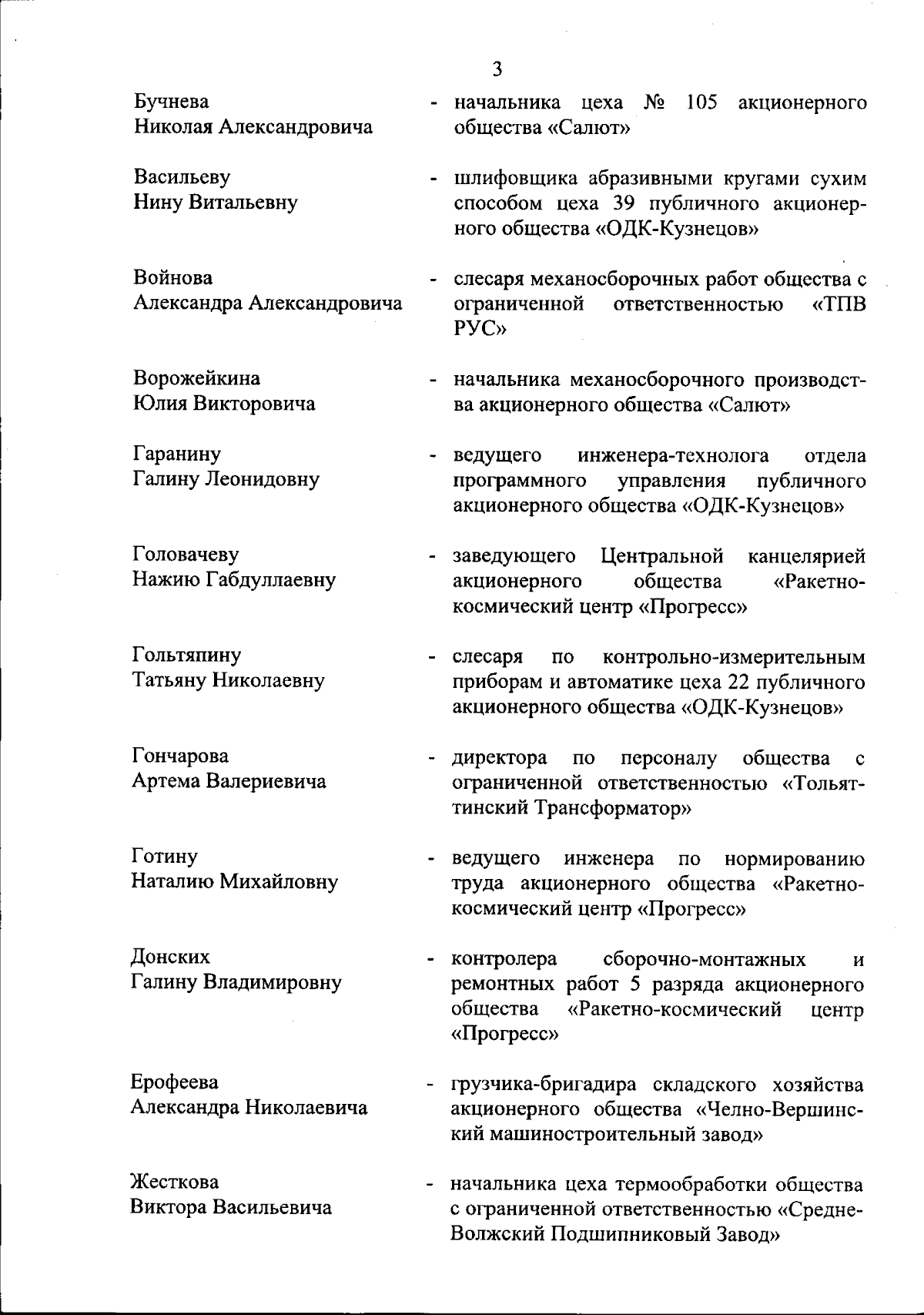 3

Бучнева
Николая Александровича

- начальника цеха № 105 акционерного общества «Салют»

Васильеву
Нину Витальевну

- шлифовщика абразивными кругами сухим способом цеха 39 публичного акционерного общества «ОДК-Кузнецов»

Войнова
Александра Александровича

- слесаря механосборочных работ общества с ограниченной ответственностью «ТПВ РУС»

Ворожейкина
Юлия Викторовича

- начальника механосборочного производства акционерного общества «Салют»

Гаранину
Галину Леонидовну

- ведущего инженера-технолога отдела программного управления публичного акционерного общества «ОДК-Кузнецов»

Головачеву
Нажию Габдуллаевну

- заведующего Центральной канцелярией акционерного общества «Ракетно-космический центр «Прогресс»

Гольтяпину
Татьяну Николаевну

- слесаря по контрольно-измерительным приборам и автоматике цеха 22 публичного акционерного общества «ОДК-Кузнецов»

Гончарова
Артема Валериевича

- директора по персоналу общества с ограниченной ответственностью «Тольяттинский Трансформатор»

Готину
Наталию Михайловну

- ведущего инженера по нормированию труда акционерного общества «Ракетно-космический центр «Прогресс»

Донских
Галину Владимировну

- контролера сборочно-монтажных и ремонтных работ 5 разряда акционерного общества «Ракетно-космический центр «Прогресс»

Ерофеева
Александра Николаевича

- грузчика-бригадира складского хозяйства акционерного общества «Челно-Вершинский машиностроительный завод»

Жесткова
Виктора Васильевича

- начальника цеха термообработки общества с ограниченной ответственностью «Средне-Волжский Подшипниковый Завод»